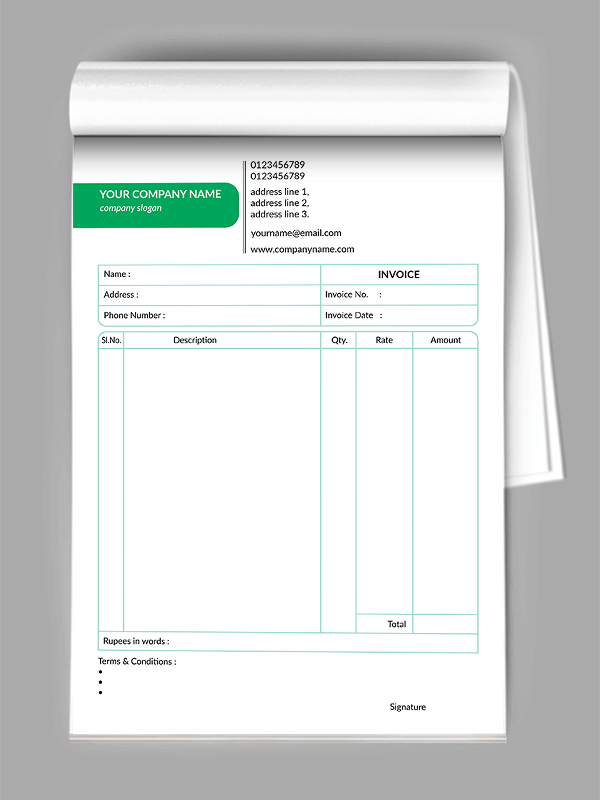 YOUR COMPANY NAME
company slogan

0123456789
0123456789

address line 1,
address line 2,
address line 3.

yourname@email.com

www.companyname.com

| Name : | INVOICE |
|---|---|
| Address : | Invoice No. : |
| Phone Number : | Invoice Date : |

| Sl.No. | Description | Qty. | Rate | Amount |
|---|---|---|---|---|
| | | | | |
| | | | Total | |

Rupees in words :

Terms & Conditions :
•
•
•

Signature